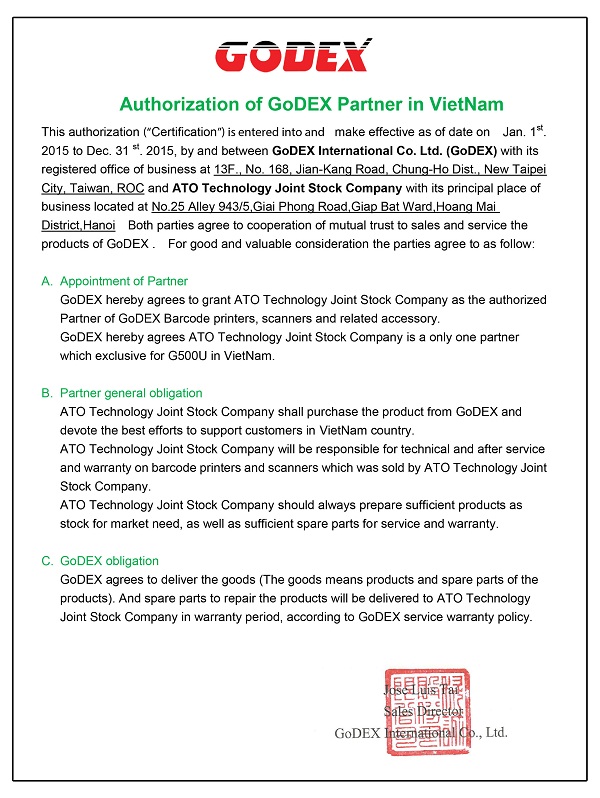 GODEX

Authorization of GoDEX Partner in VietNam

This authorization ("Certification") is entered into and make effective as of date on Jan. 1$^{st}$. 2015 to Dec. 31 $^{st}$. 2015, by and between GoDEX International Co. Ltd. (GoDEX) with its registered office of business at 13F., No. 168, Jian-Kang Road, Chung-Ho Dist., New Taipei City, Taiwan, ROC and ATO Technology Joint Stock Company with its principal place of business located at No.25 Alley 943/5,Giai Phong Road,Giap Bat Ward,Hoang Mai District,Hanoi Both parties agree to cooperation of mutual trust to sales and service the products of GoDEX . For good and valuable consideration the parties agree to as follow:

A. Appointment of Partner
GoDEX hereby agrees to grant ATO Technology Joint Stock Company as the authorized Partner of GoDEX Barcode printers, scanners and related accessory.
GoDEX hereby agrees ATO Technology Joint Stock Company is a only one partner which exclusive for G500U in VietNam.

B. Partner general obligation
ATO Technology Joint Stock Company shall purchase the product from GoDEX and devote the best efforts to support customers in VietNam country.
ATO Technology Joint Stock Company will be responsible for technical and after service and warranty on barcode printers and scanners which was sold by ATO Technology Joint Stock Company.
ATO Technology Joint Stock Company should always prepare sufficient products as stock for market need, as well as sufficient spare parts for service and warranty.

C. GoDEX obligation
GoDEX agrees to deliver the goods (The goods means products and spare parts of the products). And spare parts to repair the products will be delivered to ATO Technology Joint Stock Company in warranty period, according to GoDEX service warranty policy.

Jose Luis Pai
Sales Director
GoDEX International Co., Ltd.